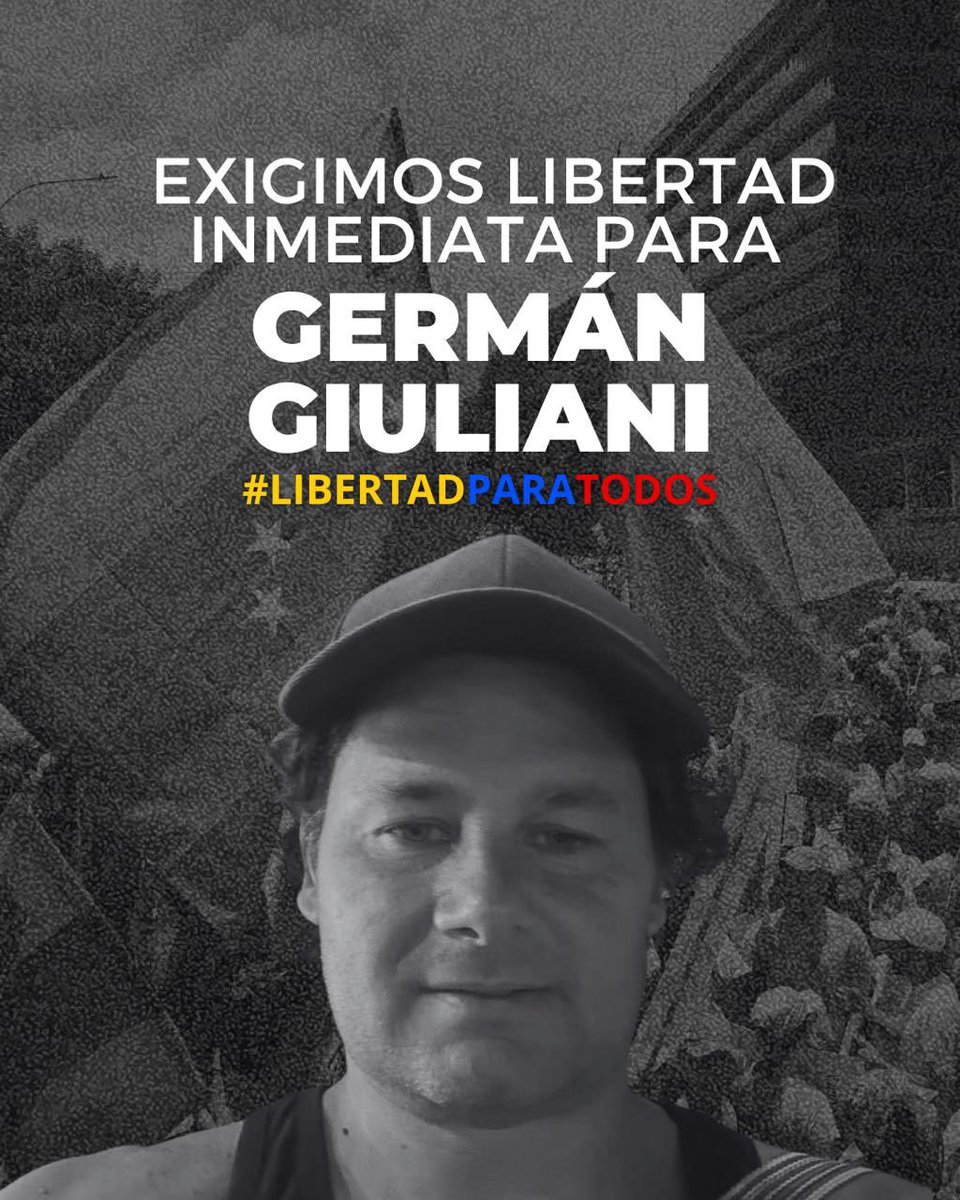 EXIGIMOS LIBERTAD INMEDIATA PARA

GERMÁN GIULIANI

#LIBERTADPARATODOS